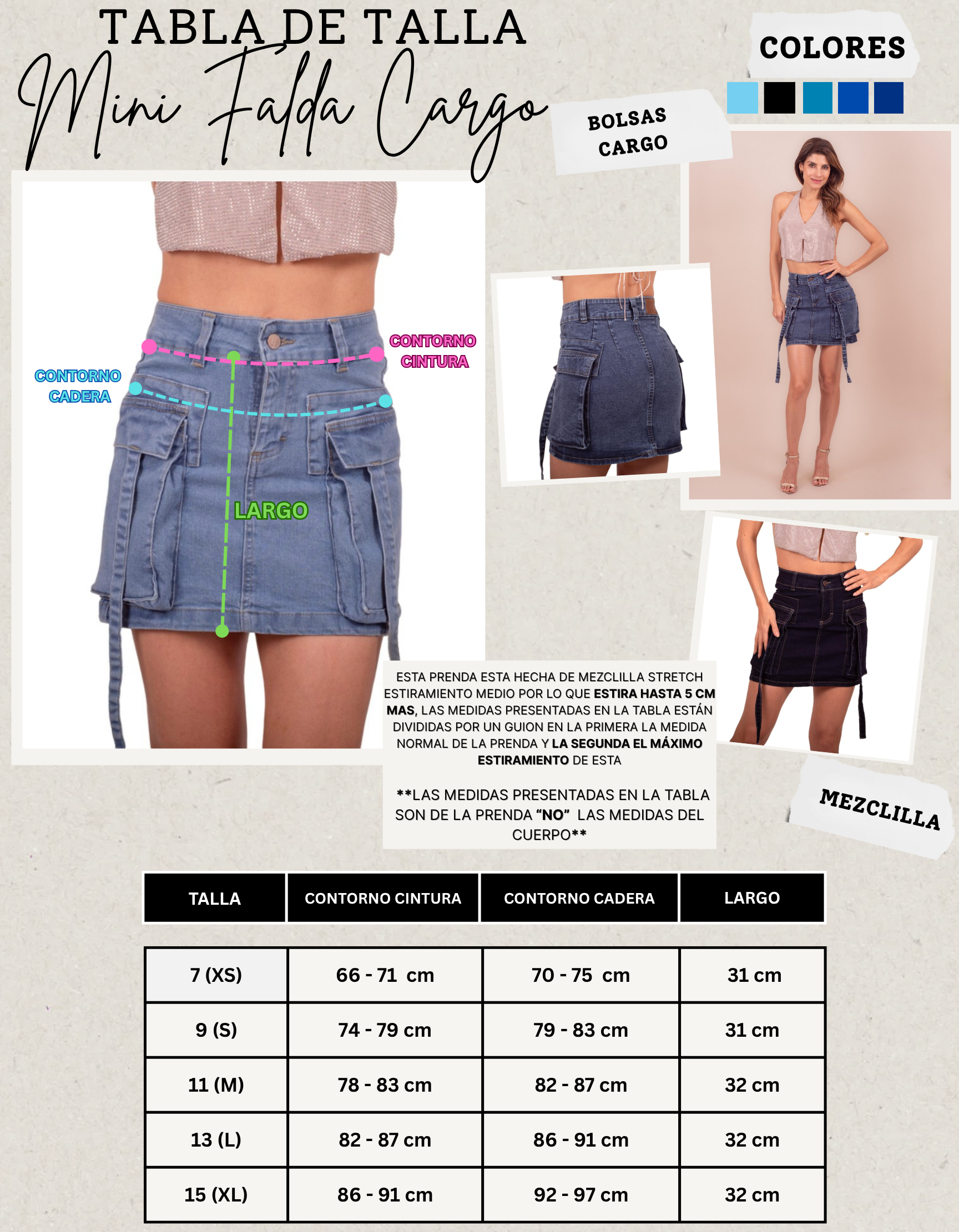 TABLA DE TALLA
Mini Falda Cargo

COLORES

BOLSAS CARGO

CONTORNO CINTURA

CONTORNO CADERA

LARGO

ESTA PRENDA ESTA HECHA DE MEZCLILLA STRETCH ESTIRAMIENTO MEDIO POR LO QUE ESTIRA HASTA 5 CM MAS, LAS MEDIDAS PRESENTADAS EN LA TABLA ESTÁN DIVIDIDAS POR UN GUION EN LA PRIMERA LA MEDIDA NORMAL DE LA PRENDA Y LA SEGUNDA EL MÁXIMO ESTIRAMIENTO DE ESTA

**LAS MEDIDAS PRESENTADAS EN LA TABLA SON DE LA PRENDA "NO" LAS MEDIDAS DEL CUERPO**

MEZCLILLA

| TALLA | CONTORNO CINTURA | CONTORNO CADERA | LARGO |
|---|---|---|---|
| 7 (XS) | 66 - 71 cm | 70 - 75 cm | 31 cm |
| 9 (S) | 74 - 79 cm | 79 - 83 cm | 31 cm |
| 11 (M) | 78 - 83 cm | 82 - 87 cm | 32 cm |
| 13 (L) | 82 - 87 cm | 86 - 91 cm | 32 cm |
| 15 (XL) | 86 - 91 cm | 92 - 97 cm | 32 cm |